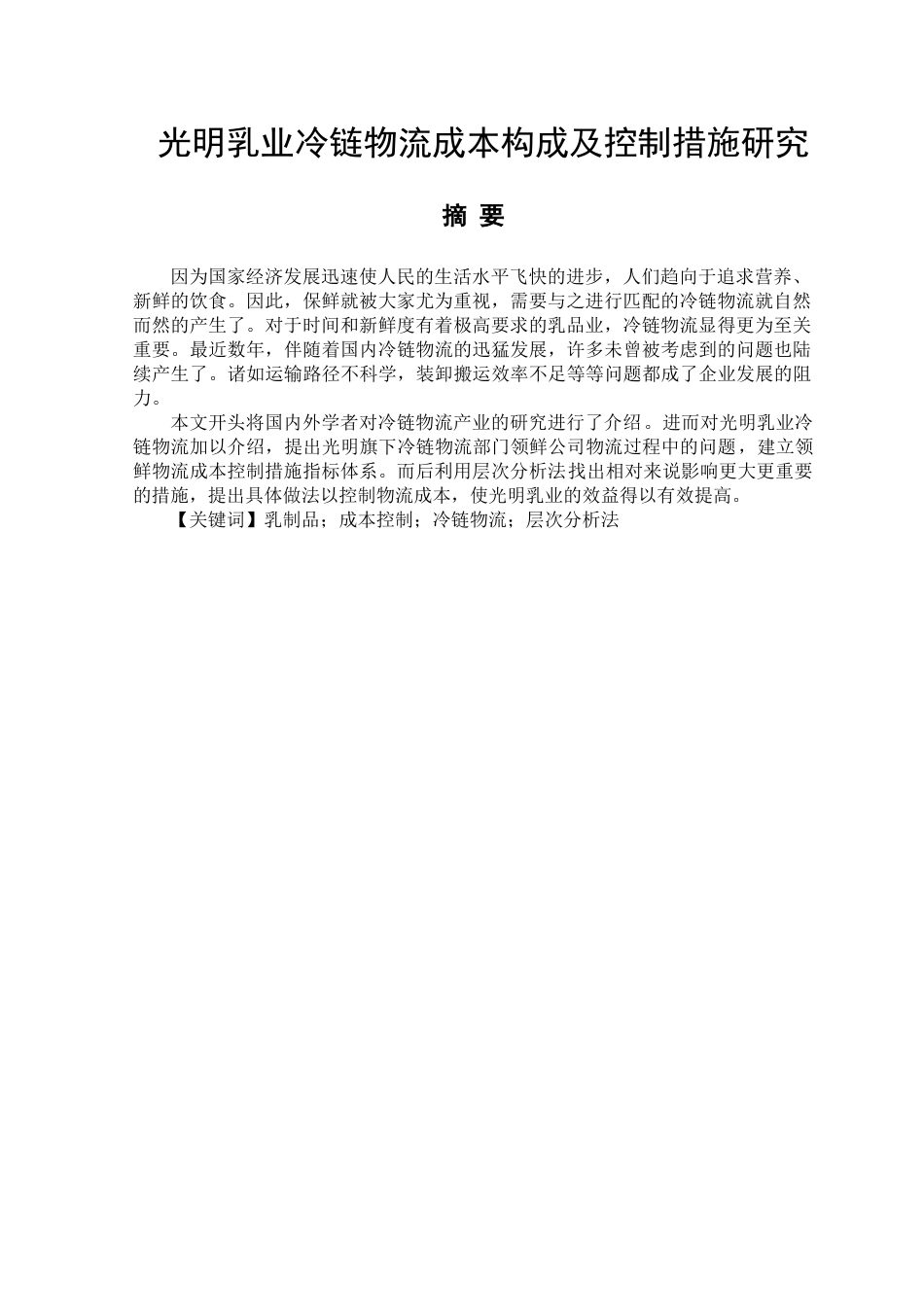 光明乳业冷链物流成本构成及控制措施研究

摘 要

因为国家经济发展迅速使人民的生活水平飞快的进步，人们趋向于追求营养、新鲜的饮食。因此，保鲜就被大家尤为重视，需要与之进行匹配的冷链物流就自然而然的产生了。对于时间和新鲜度有着极高要求的乳品业，冷链物流显得更为至关重要。最近数年，伴随着国内冷链物流的迅猛发展，许多未曾被考虑到的问题也陆续产生了。诸如运输路径不科学，装卸搬运效率不足等等问题都成了企业发展的阻力。

本文开头将国内外学者对冷链物流产业的研究进行了介绍。进而对光明乳业冷链物流加以介绍，提出光明旗下冷链物流部门领鲜公司物流过程中的问题，建立领鲜物流成本控制措施指标体系。而后利用层次分析法找出相对来说影响更大更重要的措施，提出具体做法以控制物流成本，使光明乳业的效益得以有效提高。

【关键词】乳制品；成本控制；冷链物流；层次分析法